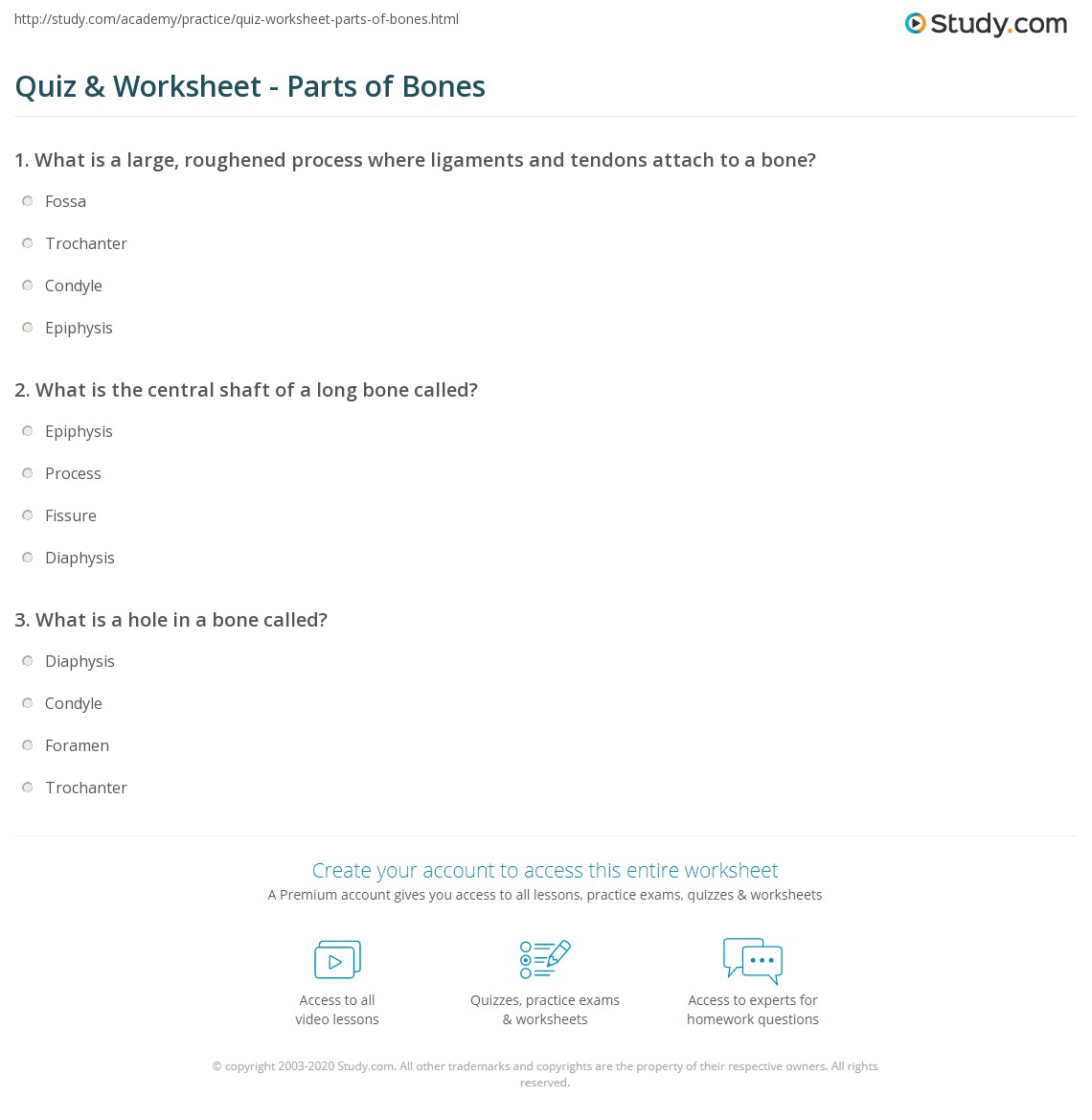 http://study.com/academy/practice/quiz-worksheet-parts-of-bones.html

Study.com

Quiz & Worksheet - Parts of Bones

1. What is a large, roughened process where ligaments and tendons attach to a bone?

Fossa

Trochanter

Condyle

Epiphysis

2. What is the central shaft of a long bone called?

Epiphysis

Process

Fissure

Diaphysis

3. What is a hole in a bone called?

Diaphysis

Condyle

Foramen

Trochanter

Create your account to access this entire worksheet

A Premium account gives you access to all lessons, practice exams, quizzes & worksheets

Access to all video lessons

Quizzes, practice exams & worksheets

Access to experts for homework questions

© copyright 2003-2020 Study.com. All other trademarks and copyrights are the property of their respective owners. All rights reserved.